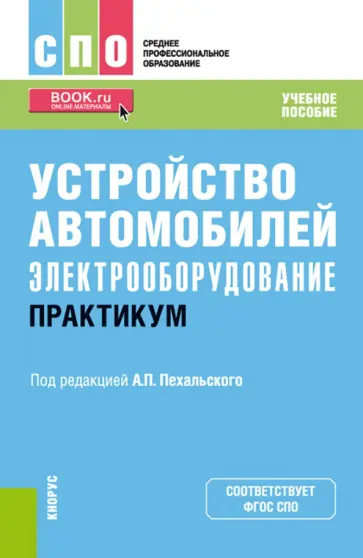 СПО

СРЕДНЕЕ ПРОФЕССИОНАЛЬНОЕ ОБРАЗОВАНИЕ

BOOK.ru
ONLINE МАТЕРИАЛЫ

УЧЕБНОЕ ПОСОБИЕ

УСТРОЙСТВО АВТОМОБИЛЕЙ
ЭЛЕКТРООБОРУДОВАНИЕ
ПРАКТИКУМ

Под редакцией А.П. Пехальского

КНОРУС

СООТВЕТСТВУЕТ ФГОС СПО